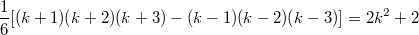 $\frac{1}{6}[(k+1)(k+2)(k+3)-(k-1)(k-2)(k-3)]=2k^2+2$